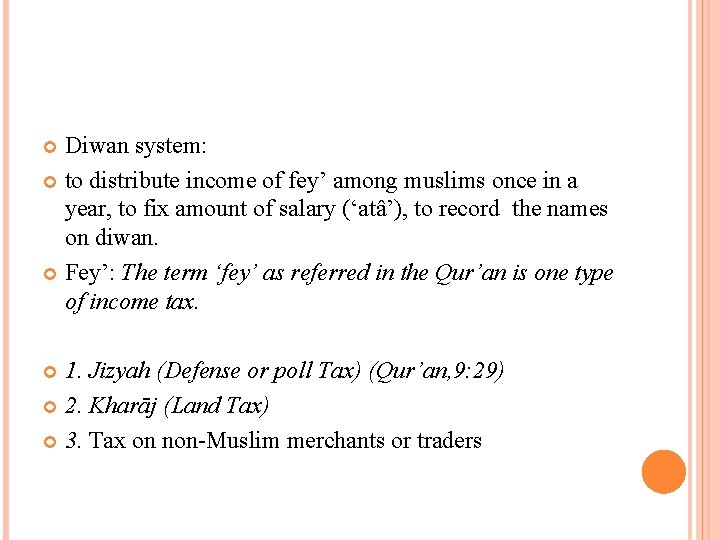 Diwan system:

to distribute income of fey’ among muslims once in a year, to fix amount of salary (‘atâ’), to record the names on diwan.

Fey’: The term ‘fey’ as referred in the Qur’an is one type of income tax.

1. Jizyah (Defense or poll Tax) (Qur’an,9:29)

2. Kharāj (Land Tax)

3. Tax on non-Muslim merchants or traders